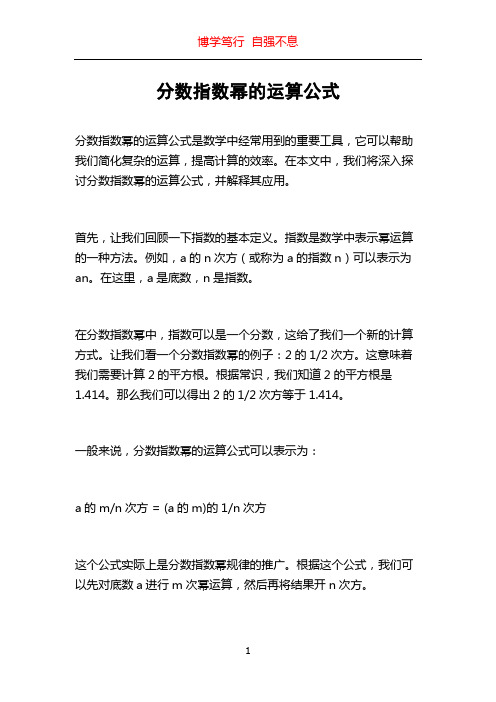 博学笃行 自强不息

分数指数幂的运算公式

分数指数幂的运算公式是数学中经常用到的重要工具，它可以帮助我们简化复杂的运算，提高计算的效率。在本文中，我们将深入探讨分数指数幂的运算公式，并解释其应用。

首先，让我们回顾一下指数的基本定义。指数是数学中表示幂运算的一种方法。例如，a 的 n 次方（或称为 a 的指数 n）可以表示为 an。在这里，a 是底数，n 是指数。

在分数指数幂中，指数可以是一个分数，这给了我们一个新的计算方式。让我们看一个分数指数幂的例子：2 的 1/2 次方。这意味着我们需要计算 2 的平方根。根据常识，我们知道 2 的平方根是 1.414。那么我们可以得出 2 的 1/2 次方等于 1.414。

一般来说，分数指数幂的运算公式可以表示为：

a 的 m/n 次方 = (a 的 m)的 1/n 次方

这个公式实际上是分数指数幂规律的推广。根据这个公式，我们可以先对底数 a 进行 m 次幂运算，然后再将结果开 n 次方。

1